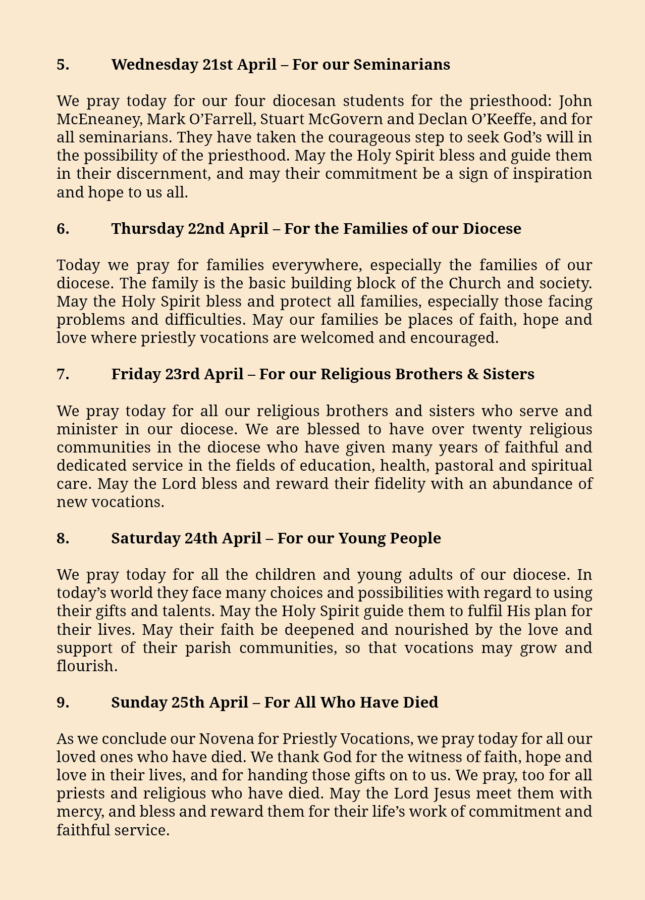 5. Wednesday 21st April – For our Seminarians

We pray today for our four diocesan students for the priesthood: John McEneaney, Mark O'Farrell, Stuart McGovern and Declan O'Keeffe, and for all seminarians. They have taken the courageous step to seek God's will in the possibility of the priesthood. May the Holy Spirit bless and guide them in their discernment, and may their commitment be a sign of inspiration and hope to us all.

6. Thursday 22nd April – For the Families of our Diocese

Today we pray for families everywhere, especially the families of our diocese. The family is the basic building block of the Church and society. May the Holy Spirit bless and protect all families, especially those facing problems and difficulties. May our families be places of faith, hope and love where priestly vocations are welcomed and encouraged.

7. Friday 23rd April – For our Religious Brothers & Sisters

We pray today for all our religious brothers and sisters who serve and minister in our diocese. We are blessed to have over twenty religious communities in the diocese who have given many years of faithful and dedicated service in the fields of education, health, pastoral and spiritual care. May the Lord bless and reward their fidelity with an abundance of new vocations.

8. Saturday 24th April – For our Young People

We pray today for all the children and young adults of our diocese. In today's world they face many choices and possibilities with regard to using their gifts and talents. May the Holy Spirit guide them to fulfil His plan for their lives. May their faith be deepened and nourished by the love and support of their parish communities, so that vocations may grow and flourish.

9. Sunday 25th April – For All Who Have Died

As we conclude our Novena for Priestly Vocations, we pray today for all our loved ones who have died. We thank God for the witness of faith, hope and love in their lives, and for handing those gifts on to us. We pray, too for all priests and religious who have died. May the Lord Jesus meet them with mercy, and bless and reward them for their life's work of commitment and faithful service.